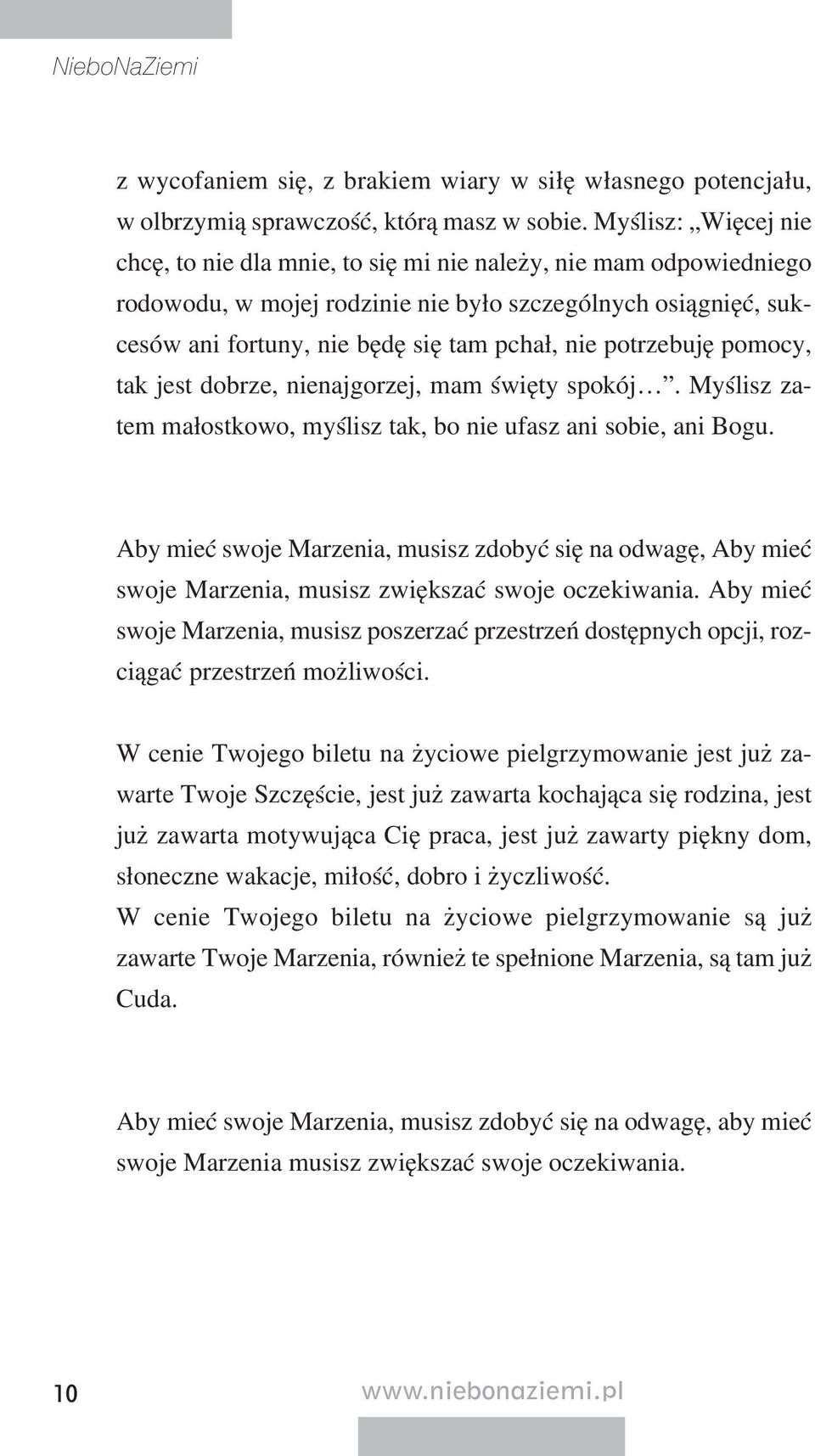 NieboNaZiemi

z wycofaniem się, z brakiem wiary w siłę własnego potencjału, w olbrzymią sprawczość, którą masz w sobie. Myślisz: „Więcej nie chcę, to nie dla mnie, to się mi nie należy, nie mam odpowiedniego rodowodu, w mojej rodzinie nie było szczególnych osiągnięć, sukcesów ani fortuny, nie będę się tam pchał, nie potrzebuję pomocy, tak jest dobrze, nienajgorzej, mam święty spokój…”. Myślisz zatem małostkowo, myślisz tak, bo nie ufasz ani sobie, ani Bogu.

Aby mieć swoje Marzenia, musisz zdobyć się na odwagę, Aby mieć swoje Marzenia, musisz zwiększać swoje oczekiwania. Aby mieć swoje Marzenia, musisz poszerzać przestrzeń dostępnych opcji, rozciągać przestrzeń możliwości.

W cenie Twojego biletu na życiowe pielgrzymowanie jest już zawarte Twoje Szczęście, jest już zawarta kochająca się rodzina, jest już zawarta motywująca Cię praca, jest już zawarty piękny dom, słoneczne wakacje, miłość, dobro i życzliwość.
W cenie Twojego biletu na życiowe pielgrzymowanie są już zawarte Twoje Marzenia, również te spełnione Marzenia, są tam już Cuda.

Aby mieć swoje Marzenia, musisz zdobyć się na odwagę, aby mieć swoje Marzenia musisz zwiększać swoje oczekiwania.

10 www.niebonaziemi.pl